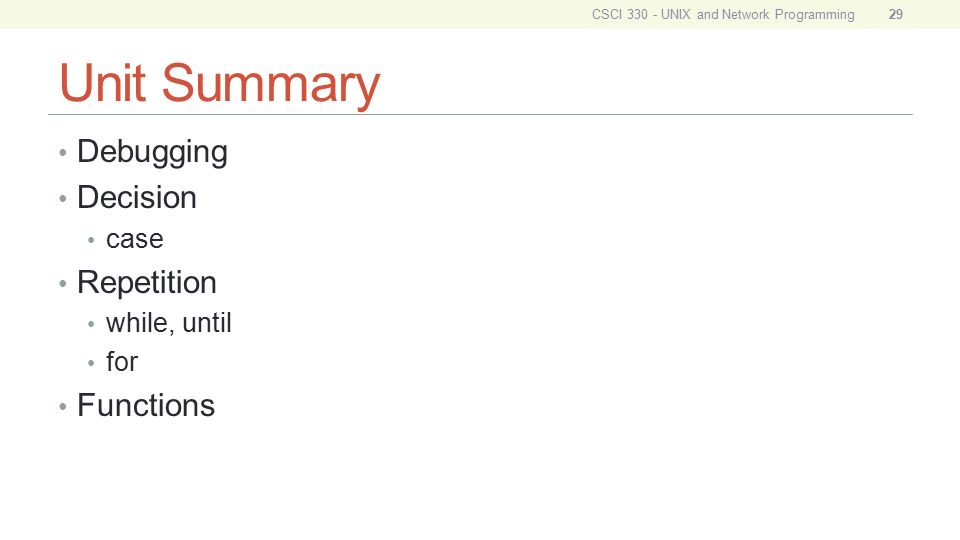 CSCI 330 - UNIX and Network Programming 29

Unit Summary

• Debugging
• Decision
• case
• Repetition
• while, until
• for
• Functions